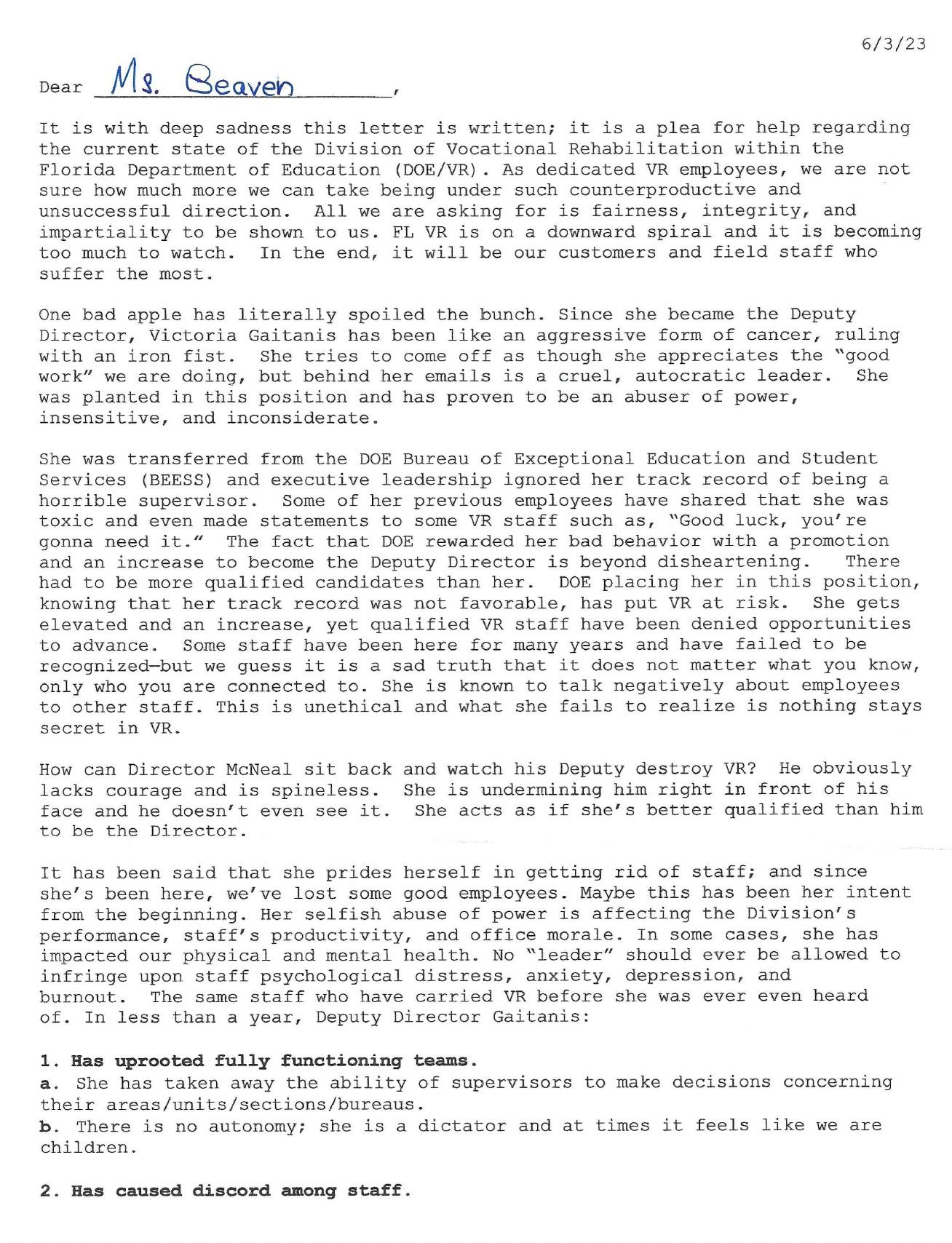 6/3/23

Dear Ms. Beaven,

It is with deep sadness this letter is written; it is a plea for help regarding the current state of the Division of Vocational Rehabilitation within the Florida Department of Education (DOE/VR). As dedicated VR employees, we are not sure how much more we can take being under such counterproductive and unsuccessful direction. All we are asking for is fairness, integrity, and impartiality to be shown to us. FL VR is on a downward spiral and it is becoming too much to watch. In the end, it will be our customers and field staff who suffer the most.

One bad apple has literally spoiled the bunch. Since she became the Deputy Director, Victoria Gaitanis has been like an aggressive form of cancer, ruling with an iron fist. She tries to come off as though she appreciates the "good work" we are doing, but behind her emails is a cruel, autocratic leader. She was planted in this position and has proven to be an abuser of power, insensitive, and inconsiderate.

She was transferred from the DOE Bureau of Exceptional Education and Student Services (BEESS) and executive leadership ignored her track record of being a horrible supervisor. Some of her previous employees have shared that she was toxic and even made statements to some VR staff such as, "Good luck, you're gonna need it." The fact that DOE rewarded her bad behavior with a promotion and an increase to become the Deputy Director is beyond disheartening. There had to be more qualified candidates than her. DOE placing her in this position, knowing that her track record was not favorable, has put VR at risk. She gets elevated and an increase, yet qualified VR staff have been denied opportunities to advance. Some staff have been here for many years and have failed to be recognized—but we guess it is a sad truth that it does not matter what you know, only who you are connected to. She is known to talk negatively about employees to other staff. This is unethical and what she fails to realize is nothing stays secret in VR.

How can Director McNeal sit back and watch his Deputy destroy VR? He obviously lacks courage and is spineless. She is undermining him right in front of his face and he doesn't even see it. She acts as if she's better qualified than him to be the Director.

It has been said that she prides herself in getting rid of staff; and since she's been here, we've lost some good employees. Maybe this has been her intent from the beginning. Her selfish abuse of power is affecting the Division's performance, staff's productivity, and office morale. In some cases, she has impacted our physical and mental health. No "leader" should ever be allowed to infringe upon staff psychological distress, anxiety, depression, and burnout. The same staff who have carried VR before she was ever even heard of. In less than a year, Deputy Director Gaitanis:

1. Has uprooted fully functioning teams.
a. She has taken away the ability of supervisors to make decisions concerning their areas/units/sections/bureaus.
b. There is no autonomy; she is a dictator and at times it feels like we are children.

2. Has caused discord among staff.